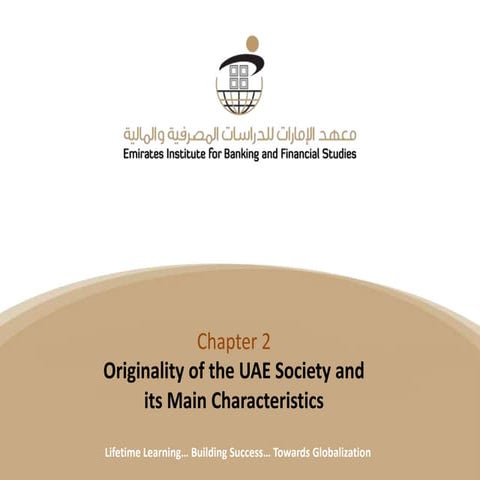 معهد الإمارات للدراسات المصرفية والمالية
Emirates Institute for Banking and Financial Studies

Chapter 2
Originality of the UAE Society and its Main Characteristics

Lifetime Learning... Building Success... Towards Globalization